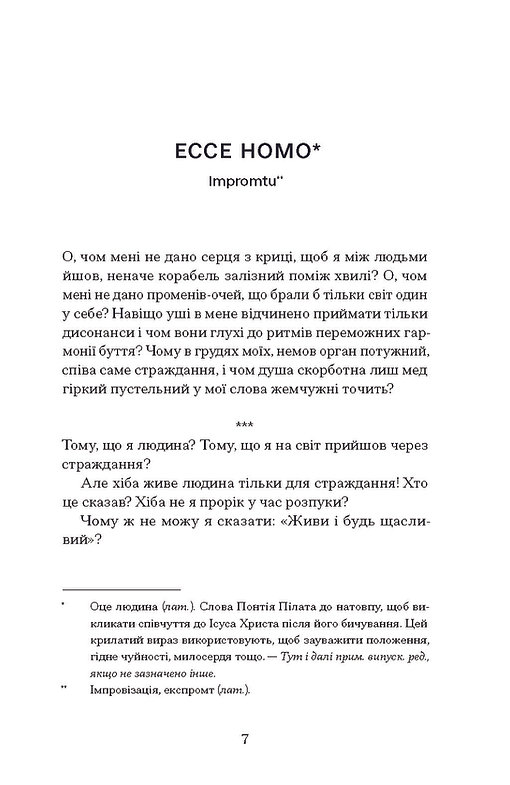 ECCE HOMO*

Impromtu**

О, чом мені не дано серця з криці, щоб я між людьми йшов, неначе корабель залізний поміж хвилі? О, чом мені не дано променів-очей, що брали б тільки світ один у себе? Навіщо уші в мене відчинено приймати тільки дисонанси і чом вони глухі до ритмів переможних гармонії буття? Чому в грудях моїх, немов орган потужний, співа саме страждання, і чом душа скорботна лиш мед гіркий пустельний у мої слова жемчужні точить?

***

Тому, що я людина? Тому, що я на світ прийшов через страждання?

Але хіба живе людина тільки для страждання! Хто це сказав? Хіба не я пророк у час розпуки?

Чому ж не можу я сказати: «Живи і будь щасливий»?

* Оце людина (лат.). Слова Понтія Пілата до натовпу, щоб викликати співчуття до Ісуса Христа після його бичування. Цей крилатий вираз використовують, щоб зауважити положення, гідне чуйності, милосердя тощо. — Тут і далі прим. випуск. ред., якщо не зазначено інше.

** Імпровізація, експромт (лат.).

7